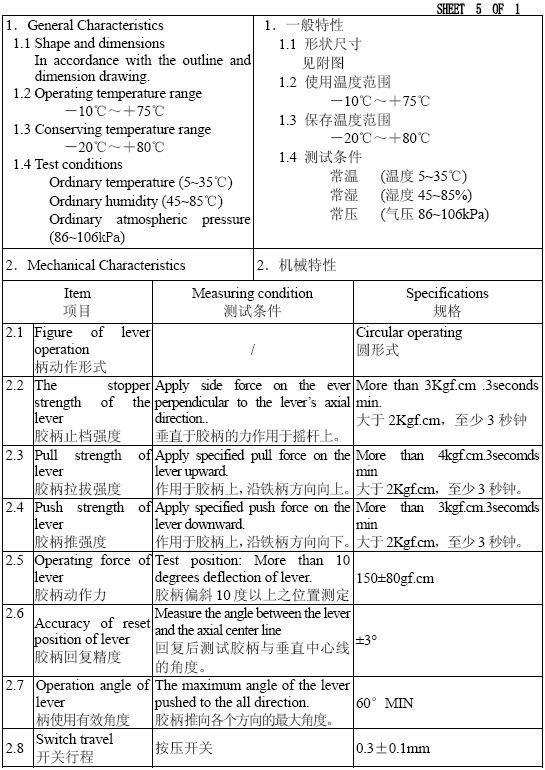 SHEET 5 OF 1

1. General Characteristics
1.1 Shape and dimensions
In accordance with the outline and dimension drawing.
1.2 Operating temperature range
−10℃～+75℃
1.3 Conserving temperature range
−20℃～+80℃
1.4 Test conditions
Ordinary temperature (5~35℃)
Ordinary humidity (45~85℃)
Ordinary atmospheric pressure (86~106kPa)

1. 一般特性
1.1 形状尺寸
见附图
1.2 使用温度范围
−10℃～+75℃
1.3 保存温度范围
−20℃～+80℃
1.4 测试条件
常温 (温度 5~35℃)
常湿 (湿度 45~85%)
常压 (气压 86~106kPa)

2. Mechanical Characteristics

2. 机械特性

| | Item 项目 | Measuring condition 测试条件 | Specifications 规格 |
|---|---|---|---|
| 2.1 | Figure of lever operation 柄动作形式 | / | Circular operating 圆形式 |
| 2.2 | The stopper strength of the lever 胶柄止档强度 | Apply side force on the ever perpendicular to the lever's axial direction.. 垂直于胶柄的力作用于摇杆上。 | More than 3Kgf.cm .3seconds min. 大于 2Kgf.cm，至少 3 秒钟 |
| 2.3 | Pull strength of lever 胶柄拉拔强度 | Apply specified pull force on the lever upward. 作用于胶柄上，沿铁柄方向向上。 | More than 4kgf.cm.3secomds min 大于 2Kgf.cm，至少 3 秒钟。 |
| 2.4 | Push strength of lever 胶柄推强度 | Apply specified push force on the lever downward. 作用于胶柄上，沿铁柄方向向下。 | More than 3kgf.cm.3secomds min 大于 2Kgf.cm，至少 3 秒钟。 |
| 2.5 | Operating force of lever 胶柄动作力 | Test position: More than 10 degrees deflection of lever. 胶柄偏斜 10 度以上之位置测定 | 150±80gf.cm |
| 2.6 | Accuracy of reset position of lever 胶柄回复精度 | Measure the angle between the lever and the axial center line 回复后测试胶柄与垂直中心线的角度。 | ±3° |
| 2.7 | Operation angle of lever 柄使用有效角度 | The maximum angle of the lever pushed to the all direction. 胶柄推向各个方向的最大角度。 | 60° MIN |
| 2.8 | Switch travel 开关行程 | 按压开关 | 0.3±0.1mm |